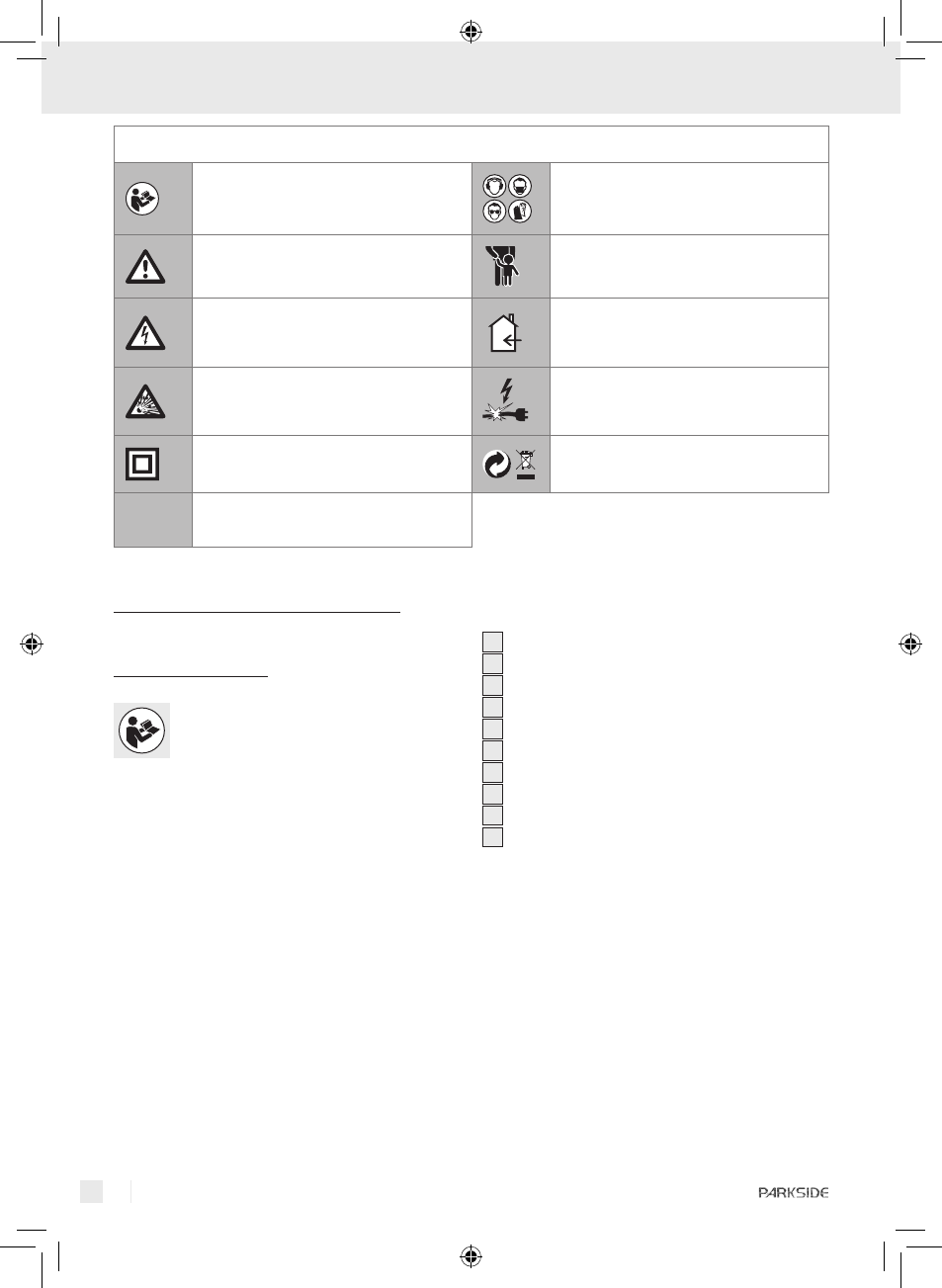 PARKSIDE